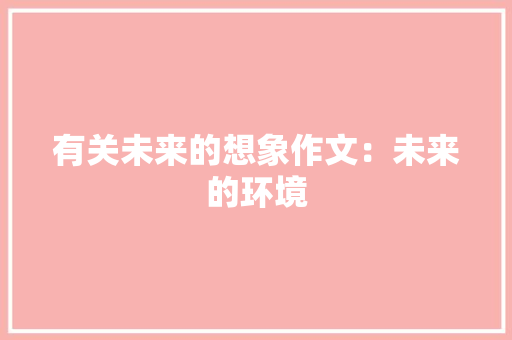 有关未来的想象作文：未来的环境